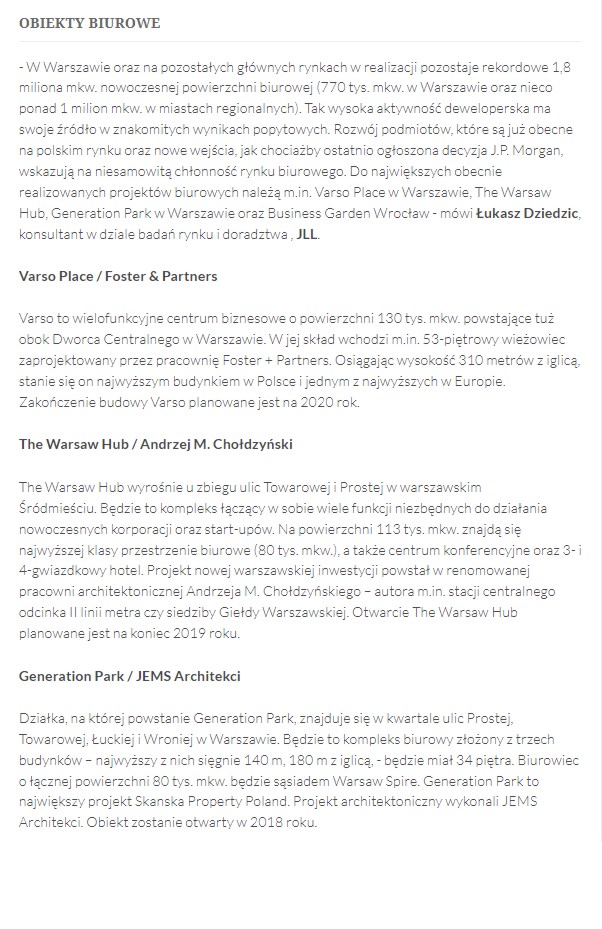 OBIEKTY BIUROWE

- W Warszawie oraz na pozostałych głównych rynkach w realizacji pozostaje rekordowe 1,8 miliona mkw. nowoczesnej powierzchni biurowej (770 tys. mkw. w Warszawie oraz nieco ponad 1 milion mkw. w miastach regionalnych). Tak wysoka aktywność deweloperska ma swoje źródło w znakomitych wynikach popytowych. Rozwój podmiotów, które są już obecne na polskim rynku oraz nowe wejścia, jak chociażby ostatnio ogłoszona decyzja J.P. Morgan, wskazują na niesamowitą chłonność rynku biurowego. Do największych obecnie realizowanych projektów biurowych należą m.in. Varso Place w Warszawie, The Warsaw Hub, Generation Park w Warszawie oraz Business Garden Wrocław - mówi Łukasz Dziedzic, konsultant w dziale badań rynku i doradztwa , JLL.

Varso Place / Foster & Partners

Varso to wielofunkcyjne centrum biznesowe o powierzchni 130 tys. mkw. powstające tuż obok Dworca Centralnego w Warszawie. W jej skład wchodzi m.in. 53-piętrowy wieżowiec zaprojektowany przez pracownię Foster + Partners. Osiągając wysokość 310 metrów z iglicą, stanie się on najwyższym budynkiem w Polsce i jednym z najwyższych w Europie. Zakończenie budowy Varso planowane jest na 2020 rok.

The Warsaw Hub / Andrzej M. Chołdzyński

The Warsaw Hub wyrośnie u zbiegu ulic Towarowej i Prostej w warszawskim Śródmieściu. Będzie to kompleks łączący w sobie wiele funkcji niezbędnych do działania nowoczesnych korporacji oraz start-upów. Na powierzchni 113 tys. mkw. znajdą się najwyższej klasy przestrzenie biurowe (80 tys. mkw.), a także centrum konferencyjne oraz 3- i 4-gwiazdkowy hotel. Projekt nowej warszawskiej inwestycji powstał w renomowanej pracowni architektonicznej Andrzeja M. Chołdzyńskiego – autora m.in. stacji centralnego odcinka II linii metra czy siedziby Giełdy Warszawskiej. Otwarcie The Warsaw Hub planowane jest na koniec 2019 roku.

Generation Park / JEMS Architekci

Działka, na której powstanie Generation Park, znajduje się w kwartale ulic Prostej, Towarowej, Łuckiej i Wroniej w Warszawie. Będzie to kompleks biurowy złożony z trzech budynków – najwyższy z nich sięgnie 140 m, 180 m z iglicą, - będzie miał 34 piętra. Biurowiec o łącznej powierzchni 80 tys. mkw. będzie sąsiadem Warsaw Spire. Generation Park to największy projekt Skanska Property Poland. Projekt architektoniczny wykonali JEMS Architekci. Obiekt zostanie otwarty w 2018 roku.